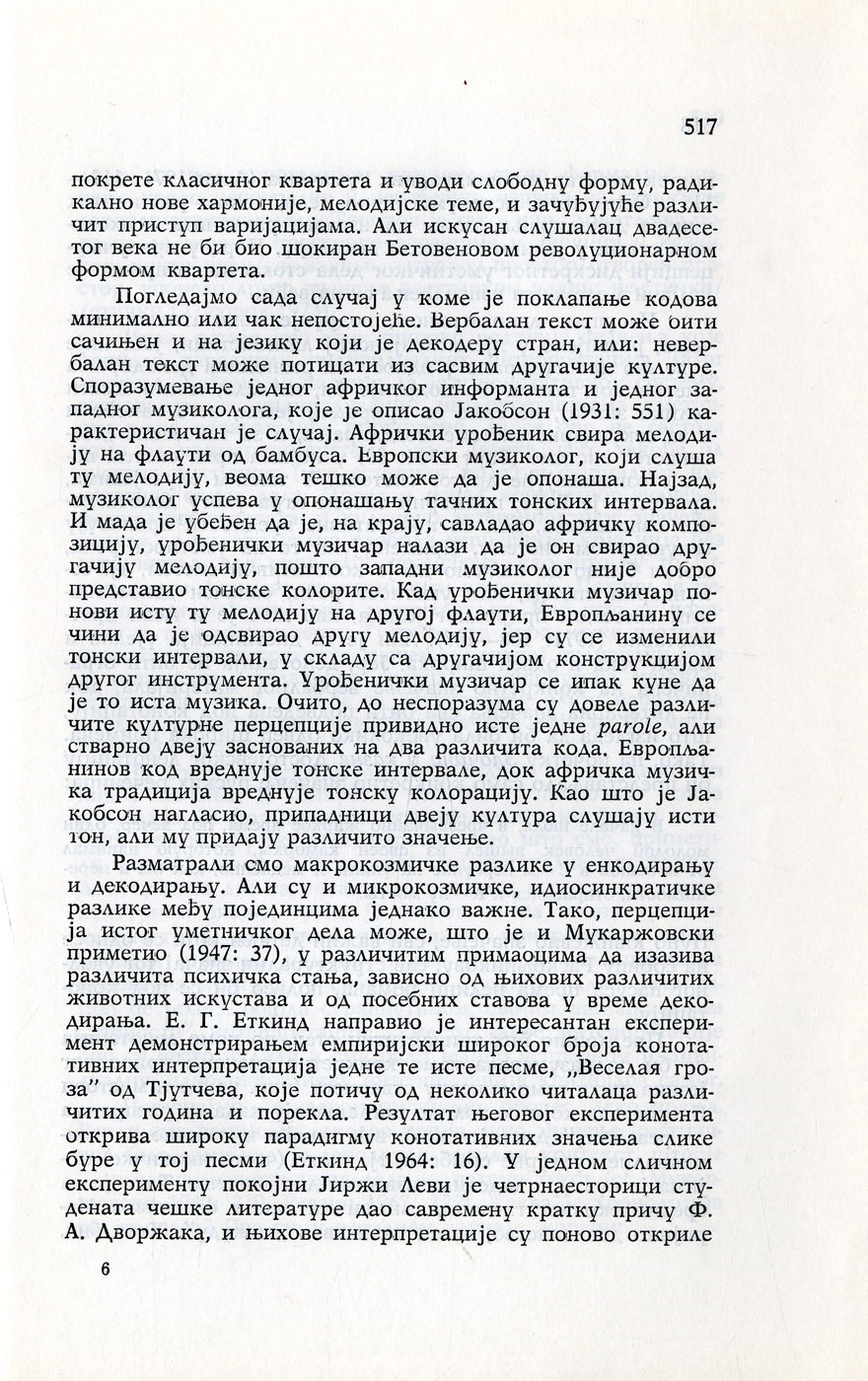 517

покрете класичног квартета и уводи слободну форму, радикално нове хармоније, мелодијске теме, и зачуђујуће различит приступ варијацијама. Али искусан слушалац двадесетог века не би био шокиран Бетовеновом револуционарном формом квартета.

Погледајмо сада случај у коме је поклапање кодова минимално или чак непостојеће. Вербалан текст може бити сачињен и на језику који је декодеру стран, или: невербалан текст може потицати из сасвим другачије културе. Споразумевање једног афричког информанта и једног западног музиколога, које је описао Јакобсон (1931: 551) карактеристичан је случај. Афрички урођеник свира мелодију на флаути од бамбуса. Европски музиколог, који слуша ту мелодију, веома тешко може да је опонаша. Најзад, музиколог успева у опонашању тачних тонских интервала. И мада је убеђен да је, на крају, савладао афричку композицију, урођенички музичар налази да је он свирао другачију мелодију, пошто западни музиколог није добро представио тонске колорите. Кад урођенички музичар понови исту ту мелодију на другој флаути, Европљанину се чини да је одсвирао другу мелодију, јер су се изменили тонски интервали, у складу са другачијом конструкцијом другог инструмента. Урођенички музичар се ипак куне да је то иста музика. Очито, до неспоразума су довеле различите културне перцепције привидно исте једне parole, али стварно двеју заснованих на два различита кода. Европљанинов код вреднује тонске интервале, док афричка музичка традиција вреднује тонску колорацију. Као што је Јакобсон нагласио, припадници двеју култура слушају исти тон, али му придају различито значење.

Разматрали смо макрокозмичке разлике у енкодирању и декодирању. Али су и микрокозмичке, идиосинкратичке разлике међу појединцима једнако важне. Тако, перцепција истог уметничког дела може, што је и Мукаржовски приметио (1947: 37), у различитим примаоцима да изазива различита психичка стања, зависно од њихових различитих животних искустава и од посебних ставова у време декодирања. Е. Г. Еткинд направио је интересантан експеримент демонстрирањем емпиријски широког броја конотативних интерпретација једне те исте песме, „Веселая гроза" од Тјутчева, које потичу од неколико читалаца различитих година и порекла. Резултат његовог експеримента открива широку парадигму конотативних значења слике буре у тој песми (Еткинд 1964: 16). У једном сличном експерименту покојни Јиржи Леви је четрнаесторици студената чешке литературе дао савремену кратку причу Ф. А. Дворжака, и њихове интерпретације су поново откриле

6